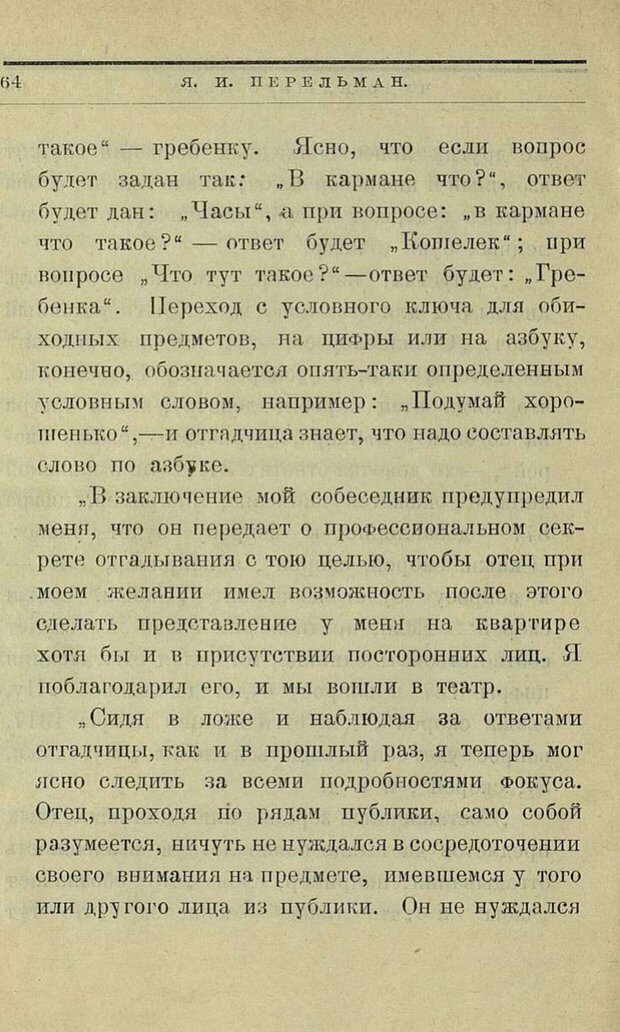 64 Я. И. ПЕРЕЛЬМАН.

такое“ — гребенку. Ясно, что если вопрос будет задан так: „В кармане что?“, ответ будет дан: „Часы“, а при вопросе: „в кармане что такое?“ — ответ будет „Кошелек“; при вопросе „Что тут такое?“—ответ будет: „Гребенка“. Переход с условного ключа для обиходных предметов, на цифры или на азбуку, конечно, обозначается опять-таки определенным условным словом, например: „Подумай хорошенько“,—и отгадчица знает, что надо составлять слово по азбуке.

„В заключение мой собеседник предупредил меня, что он передает о профессиональном секрете отгадывания с тою целью, чтобы отец при моем желании имел возможность после этого сделать представление у меня на квартире хотя бы и в присутствии посторонних лиц. Я поблагодарил его, и мы вошли в театр.

„Сидя в ложе и наблюдая за ответами отгадчицы, как и в прошлый раз, я теперь мог ясно следить за всеми подробностями фокуса. Отец, проходя по рядам публики, само собой разумеется, ничуть не нуждался в сосредоточении своего внимания на предмете, имевшемся у того или другого лица из публики. Он не нуждался